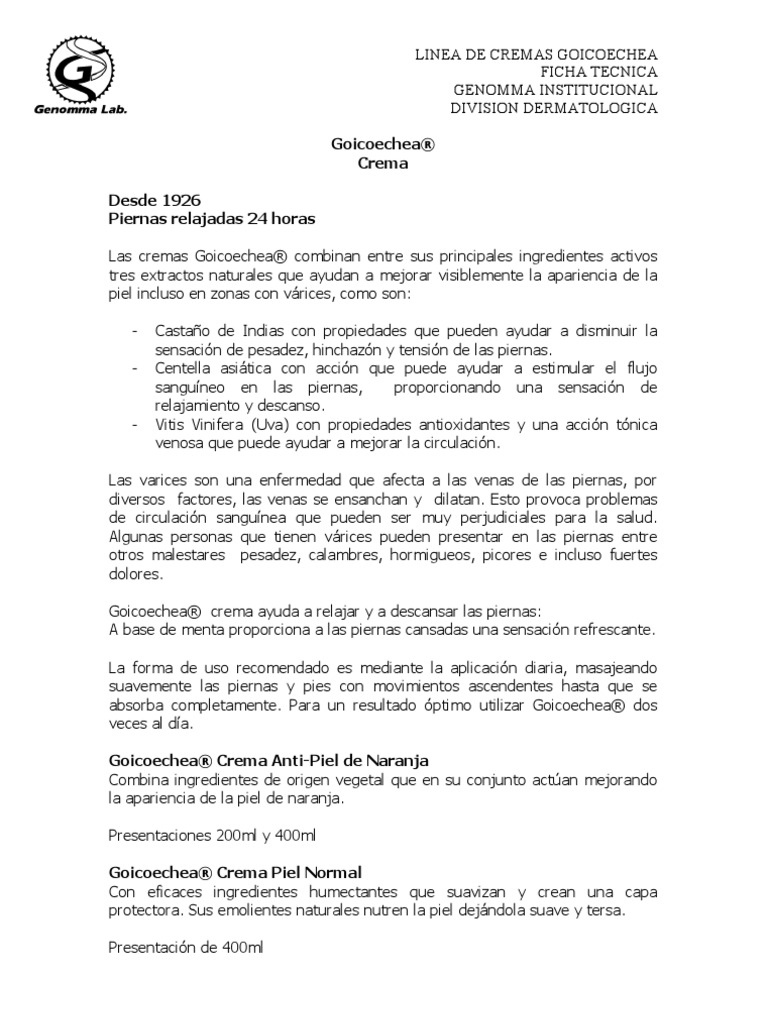 Genomma Lab.

LINEA DE CREMAS GOICOECHEA
FICHA TECNICA
GENOMMA INSTITUCIONAL
DIVISION DERMATOLOGICA

Goicoechea®
Crema

Desde 1926
Piernas relajadas 24 horas

Las cremas Goicoechea® combinan entre sus principales ingredientes activos tres extractos naturales que ayudan a mejorar visiblemente la apariencia de la piel incluso en zonas con várices, como son:

- Castaño de Indias con propiedades que pueden ayudar a disminuir la sensación de pesadez, hinchazón y tensión de las piernas.
- Centella asiática con acción que puede ayudar a estimular el flujo sanguíneo en las piernas, proporcionando una sensación de relajamiento y descanso.
- Vitis Vinifera (Uva) con propiedades antioxidantes y una acción tónica venosa que puede ayudar a mejorar la circulación.

Las varices son una enfermedad que afecta a las venas de las piernas, por diversos factores, las venas se ensanchan y dilatan. Esto provoca problemas de circulación sanguínea que pueden ser muy perjudiciales para la salud. Algunas personas que tienen várices pueden presentar en las piernas entre otros malestares pesadez, calambres, hormigueos, picores e incluso fuertes dolores.

Goicoechea® crema ayuda a relajar y a descansar las piernas:
A base de menta proporciona a las piernas cansadas una sensación refrescante.

La forma de uso recomendado es mediante la aplicación diaria, masajeando suavemente las piernas y pies con movimientos ascendentes hasta que se absorba completamente. Para un resultado óptimo utilizar Goicoechea® dos veces al día.

Goicoechea® Crema Anti-Piel de Naranja
Combina ingredientes de origen vegetal que en su conjunto actúan mejorando la apariencia de la piel de naranja.

Presentaciones 200ml y 400ml

Goicoechea® Crema Piel Normal
Con eficaces ingredientes humectantes que suavizan y crean una capa protectora. Sus emolientes naturales nutren la piel dejándola suave y tersa.

Presentación de 400ml